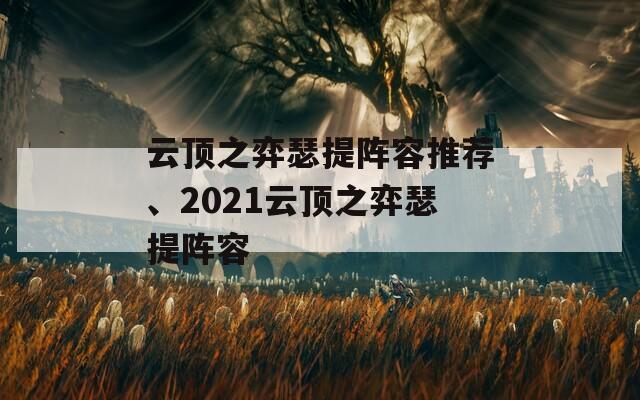 云顶之弈瑟提阵容推荐、2021云顶之弈瑟提阵容